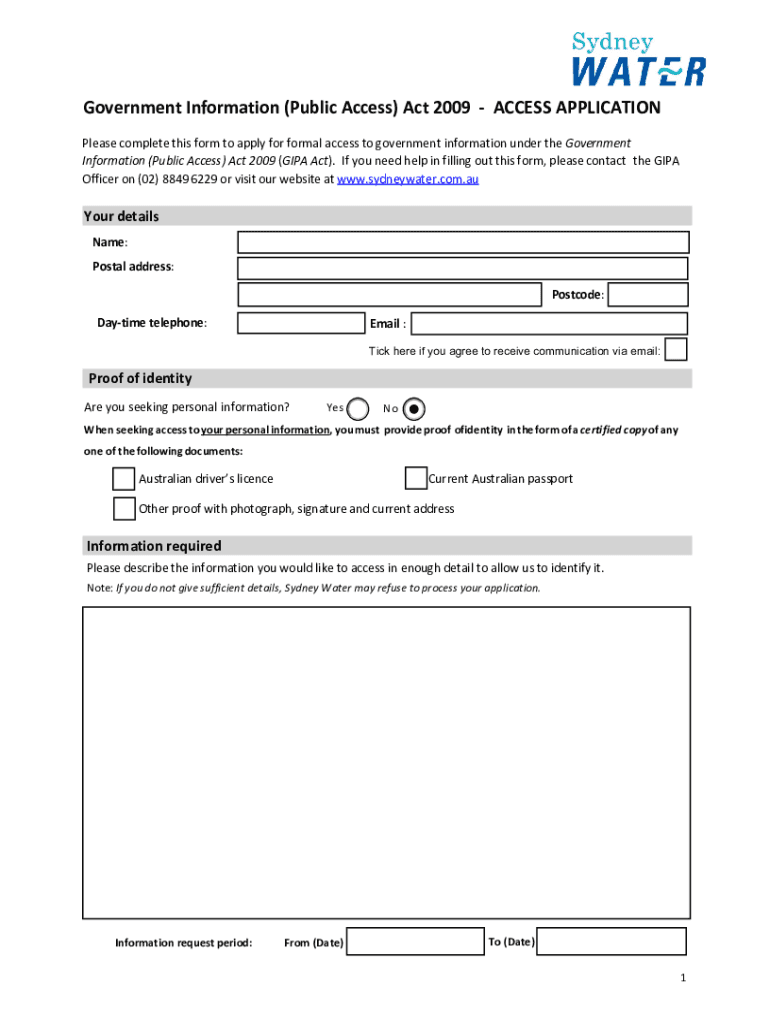 Sydney WATER

Government Information (Public Access) Act 2009 - ACCESS APPLICATION

Please complete this form to apply for formal access to government information under the Government Information (Public Access) Act 2009 (GIPA Act). If you need help in filling out this form, please contact the GIPA Officer on (02) 8849 6229 or visit our website at www.sydneywater.com.au

Your details

Name:

Postal address:

Postcode:

Day-time telephone:

Email :

Tick here if you agree to receive communication via email:

Proof of identity

Are you seeking personal information? Yes No

When seeking access to your personal information, you must provide proof of identity in the form of a certified copy of any one of the following documents:

Australian driver's licence

Current Australian passport

Other proof with photograph, signature and current address

Information required

Please describe the information you would like to access in enough detail to allow us to identify it.

Note: If you do not give sufficient details, Sydney Water may refuse to process your application.

Information request period: From (Date) To (Date)

1